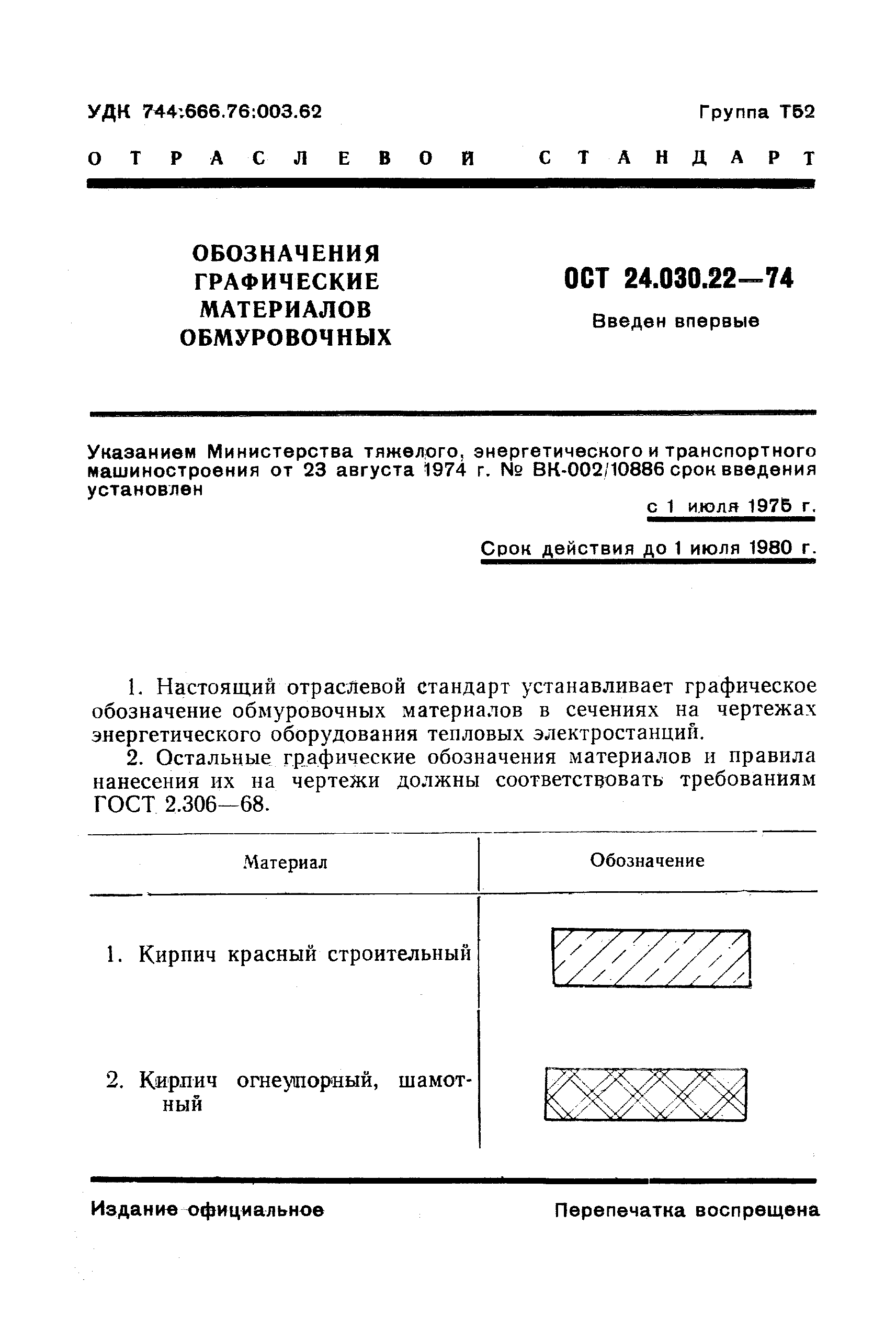 УДК 744:666.76:003.62

Группа Т52

ОТРАСЛЕВОЙ СТАНДАРТ

ОБОЗНАЧЕНИЯ ГРАФИЧЕСКИЕ МАТЕРИАЛОВ ОБМУРОВОЧНЫХ

ОСТ 24.030.22—74

Введен впервые

Указанием Министерства тяжелого, энергетического и транспортного машиностроения от 23 августа 1974 г. № ВК-002/10886 срок введения установлен

с 1 июля 1975 г.

Срок действия до 1 июля 1980 г.

1. Настоящий отраслевой стандарт устанавливает графическое обозначение обмуровочных материалов в сечениях на чертежах энергетического оборудования тепловых электростанций.

2. Остальные графические обозначения материалов и правила нанесения их на чертежи должны соответствовать требованиям ГОСТ 2.306—68.

| Материал | Обозначение |
|---|---|
| 1. Кирпич красный строительный | |
| 2. Кирпич огнеупорный, шамотный | |

Издание официальное

Перепечатка воспрещена